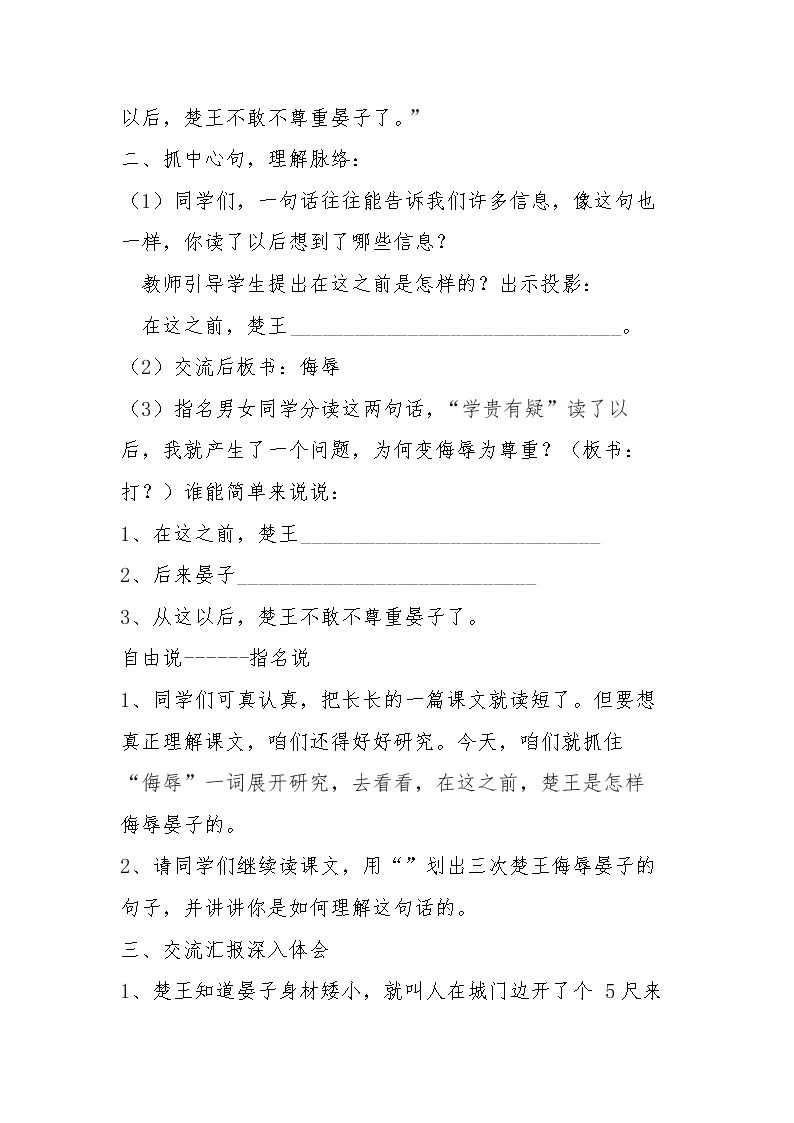 以后，楚王不敢不尊重晏子了。”

二、抓中心句，理解脉络：

（1）同学们，一句话往往能告诉我们许多信息，像这句也一样，你读了以后想到了哪些信息？

教师引导学生提出在这之前是怎样的？出示投影：

在这之前，楚王____。

（2）交流后板书：侮辱

（3）指名男女同学分读这两句话，“学贵有疑”读了以后，我就产生了一个问题，为何变侮辱为尊重？（板书：打？）谁能简单来说说：

1、在这之前，楚王____

2、后来晏子____

3、从这以后，楚王不敢不尊重晏子了。

自由说------指名说

1、同学们可真认真，把长长的一篇课文就读短了。但要想真正理解课文，咱们还得好好研究。今天，咱们就抓住“侮辱”一词展开研究，去看看，在这之前，楚王是怎样侮辱晏子的。

2、请同学们继续读课文，用“”划出三次楚王侮辱晏子的句子，并讲讲你是如何理解这句话的。

三、交流汇报深入体会

1、楚王知道晏子身材矮小，就叫人在城门边开了个5尺来